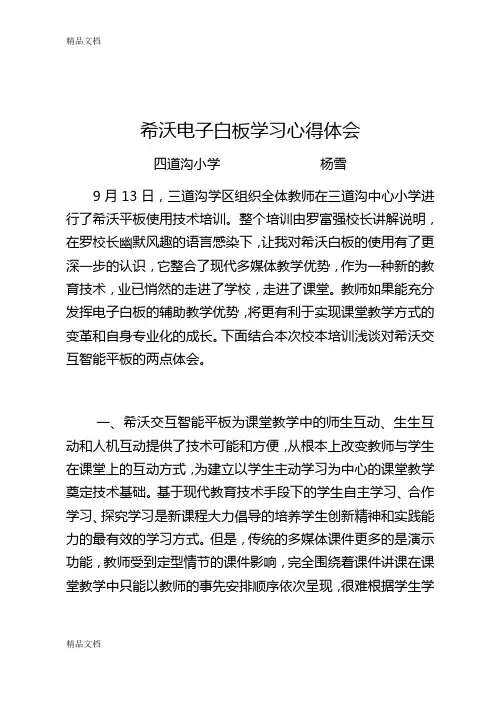 精品文档

希沃电子白板学习心得体会

四道沟小学　　　　　　杨雪

9 月 13 日，三道沟学区组织全体教师在三道沟中心小学进行了希沃平板使用技术培训。整个培训由罗富强校长讲解说明，在罗校长幽默风趣的语言感染下，让我对希沃白板的使用有了更深一步的认识，它整合了现代多媒体教学优势，作为一种新的教育技术，业已悄然的走进了学校，走进了课堂。教师如果能充分发挥电子白板的辅助教学优势，将更有利于实现课堂教学方式的变革和自身专业化的成长。下面结合本次校本培训浅谈对希沃交互智能平板的两点体会。

一、希沃交互智能平板为课堂教学中的师生互动、生生互动和人机互动提供了技术可能和方便，从根本上改变教师与学生在课堂上的互动方式，为建立以学生主动学习为中心的课堂教学奠定技术基础。基于现代教育技术手段下的学生自主学习、合作学习、探究学习是新课程大力倡导的培养学生创新精神和实践能力的最有效的学习方式。但是，传统的多媒体课件更多的是演示功能，教师受到定型情节的课件影响，完全围绕着课件讲课在课堂教学中只能以教师的事先安排顺序依次呈现，很难根据学生学

精品文档